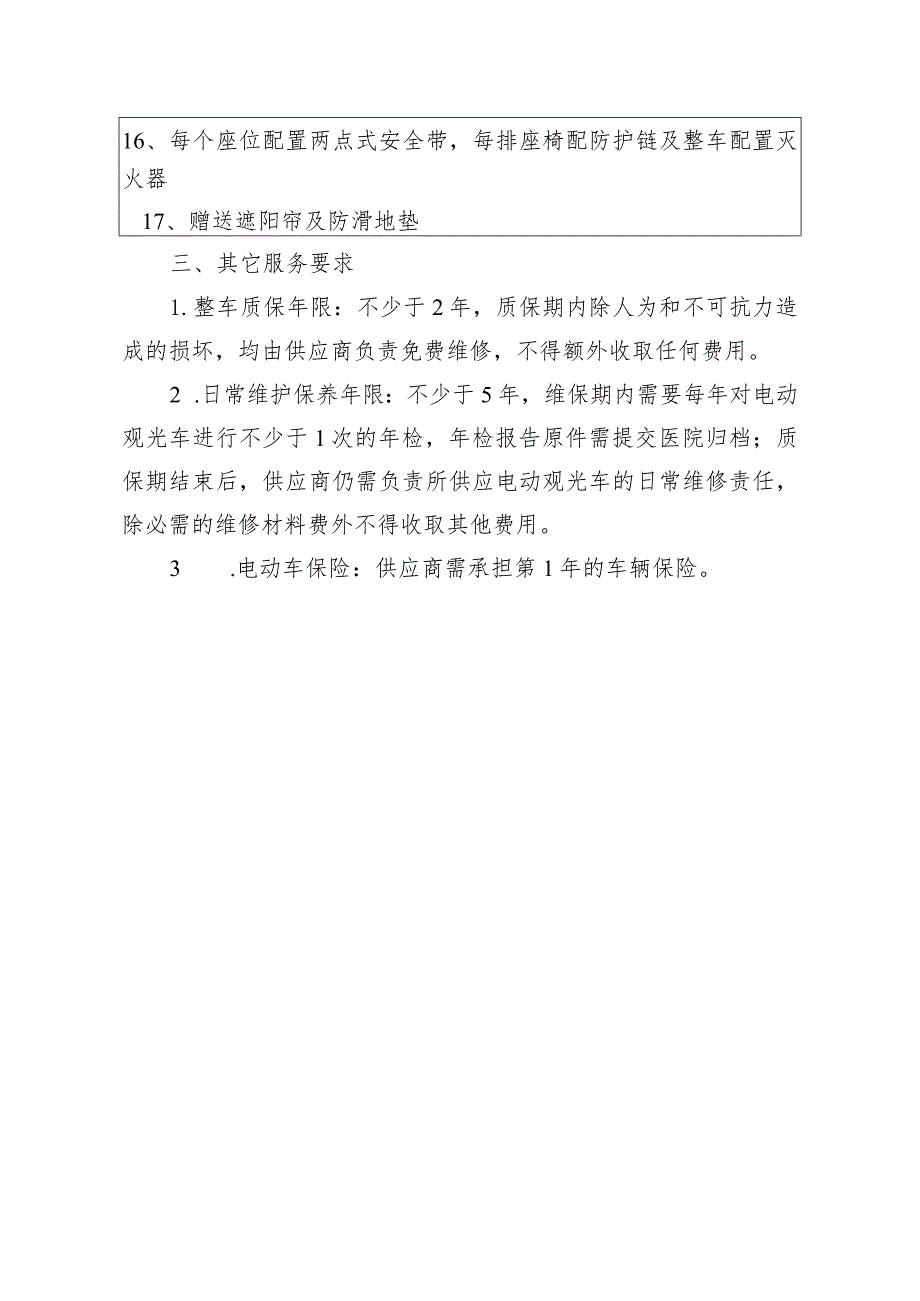 16、每个座位配置两点式安全带，每排座椅配防护链及整车配置灭火器

17、赠送遮阳帘及防滑地垫

三、其它服务要求

1. 整车质保年限：不少于2年，质保期内除人为和不可抗力造成的损坏，均由供应商负责免费维修，不得额外收取任何费用。

2 .日常维护保养年限：不少于5年，维保期内需要每年对电动观光车进行不少于1次的年检，年检报告原件需提交医院归档；质保期结束后，供应商仍需负责所供应电动观光车的日常维修责任，除必需的维修材料费外不得收取其他费用。

3 .电动车保险：供应商需承担第1年的车辆保险。